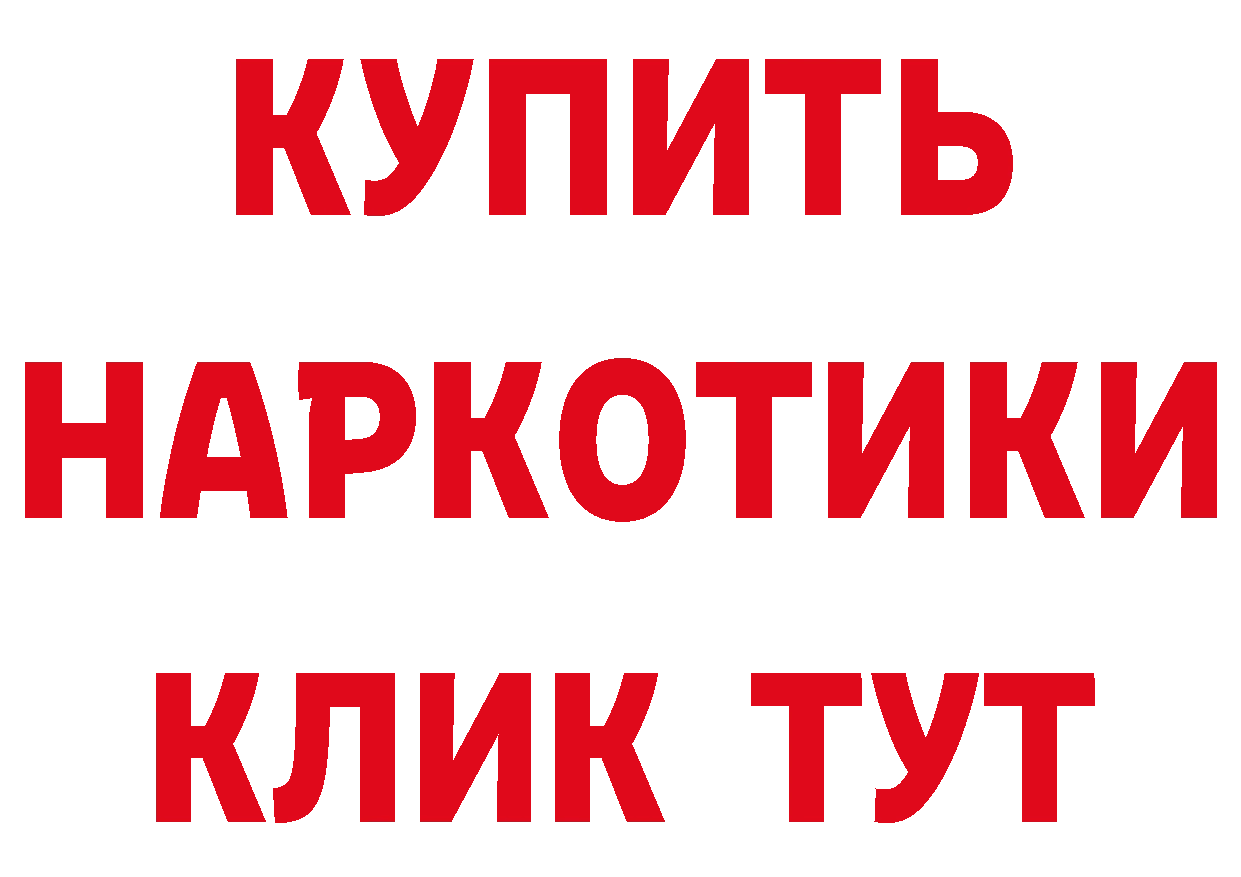 КУПИТЬ НАРКОТИКИ КЛИК ТУТ